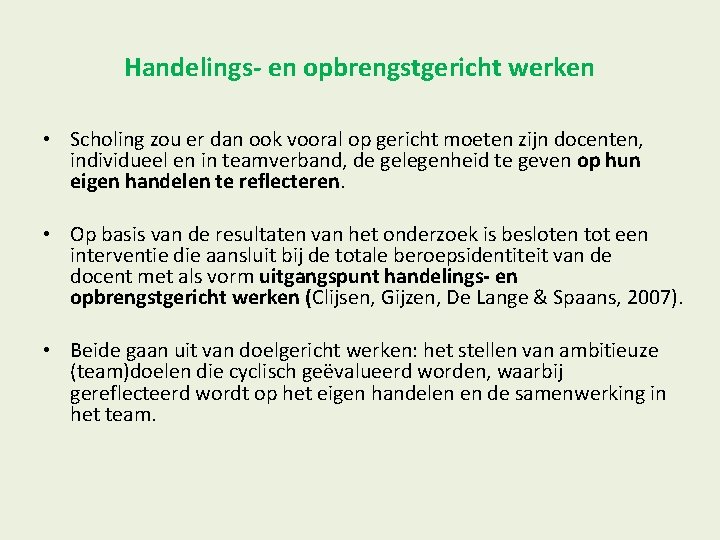 Handelings- en opbrengstgericht werken

• Scholing zou er dan ook vooral op gericht moeten zijn docenten, individueel en in teamverband, de gelegenheid te geven op hun eigen handelen te reflecteren.

• Op basis van de resultaten van het onderzoek is besloten tot een interventie die aansluit bij de totale beroepsidentiteit van de docent met als vorm uitgangspunt handelings- en opbrengstgericht werken (Clijsen, Gijzen, De Lange & Spaans, 2007).

• Beide gaan uit van doelgericht werken: het stellen van ambitieuze (team)doelen die cyclisch geëvalueerd worden, waarbij gereflecteerd wordt op het eigen handelen en de samenwerking in het team.